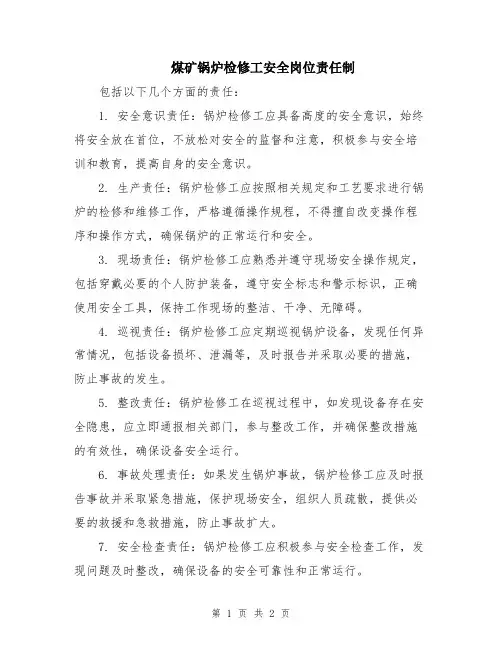 煤矿锅炉检修工安全岗位责任制

包括以下几个方面的责任：

1. 安全意识责任：锅炉检修工应具备高度的安全意识，始终将安全放在首位，不放松对安全的监督和注意，积极参与安全培训和教育，提高自身的安全意识。

2. 生产责任：锅炉检修工应按照相关规定和工艺要求进行锅炉的检修和维修工作，严格遵循操作规程，不得擅自改变操作程序和操作方式，确保锅炉的正常运行和安全。

3. 现场责任：锅炉检修工应熟悉并遵守现场安全操作规定，包括穿戴必要的个人防护装备，遵守安全标志和警示标识，正确使用安全工具，保持工作现场的整洁、干净、无障碍。

4. 巡视责任：锅炉检修工应定期巡视锅炉设备，发现任何异常情况，包括设备损坏、泄漏等，及时报告并采取必要的措施，防止事故的发生。

5. 整改责任：锅炉检修工在巡视过程中，如发现设备存在安全隐患，应立即通报相关部门，参与整改工作，并确保整改措施的有效性，确保设备安全运行。

6. 事故处理责任：如果发生锅炉事故，锅炉检修工应及时报告事故并采取紧急措施，保护现场安全，组织人员疏散，提供必要的救援和急救措施，防止事故扩大。

7. 安全检查责任：锅炉检修工应积极参与安全检查工作，发现问题及时整改，确保设备的安全可靠性和正常运行。

第 1 页 共 2 页